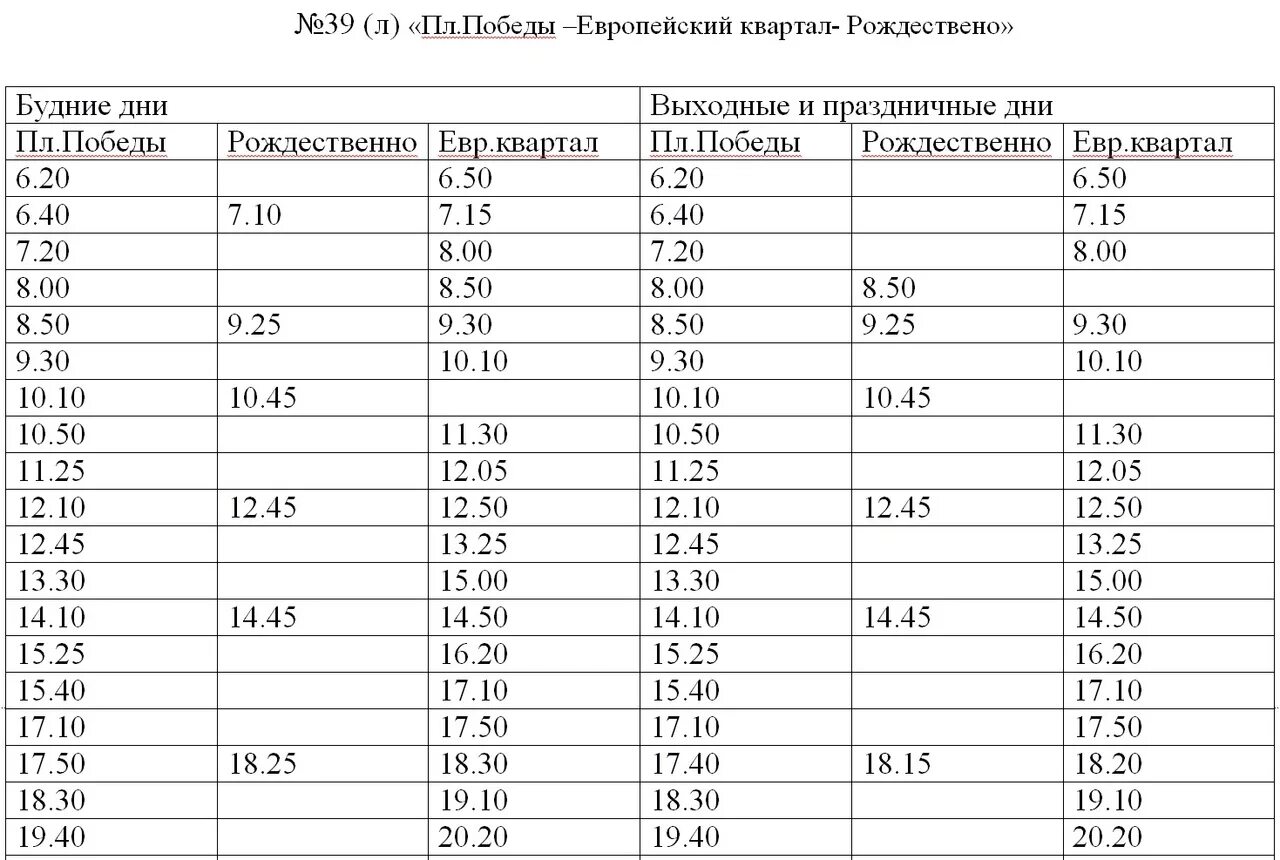 №39 (л) «Пл.Победы –Европейский квартал- Рождествено»

| Будние дни | | | Выходные и праздничные дни | | |
|---|---|---|---|---|---|
| Пл.Победы | Рождественно | Евр.квартал | Пл.Победы | Рождественно | Евр.квартал |
| 6.20 | | 6.50 | 6.20 | | 6.50 |
| 6.40 | 7.10 | 7.15 | 6.40 | | 7.15 |
| 7.20 | | 8.00 | 7.20 | | 8.00 |
| 8.00 | | 8.50 | 8.00 | 8.50 | |
| 8.50 | 9.25 | 9.30 | 8.50 | 9.25 | 9.30 |
| 9.30 | | 10.10 | 9.30 | | 10.10 |
| 10.10 | 10.45 | | 10.10 | 10.45 | |
| 10.50 | | 11.30 | 10.50 | | 11.30 |
| 11.25 | | 12.05 | 11.25 | | 12.05 |
| 12.10 | 12.45 | 12.50 | 12.10 | 12.45 | 12.50 |
| 12.45 | | 13.25 | 12.45 | | 13.25 |
| 13.30 | | 15.00 | 13.30 | | 15.00 |
| 14.10 | 14.45 | 14.50 | 14.10 | 14.45 | 14.50 |
| 15.25 | | 16.20 | 15.25 | | 16.20 |
| 15.40 | | 17.10 | 15.40 | | 17.10 |
| 17.10 | | 17.50 | 17.10 | | 17.50 |
| 17.50 | 18.25 | 18.30 | 17.40 | 18.15 | 18.20 |
| 18.30 | | 19.10 | 18.30 | | 19.10 |
| 19.40 | | 20.20 | 19.40 | | 20.20 |